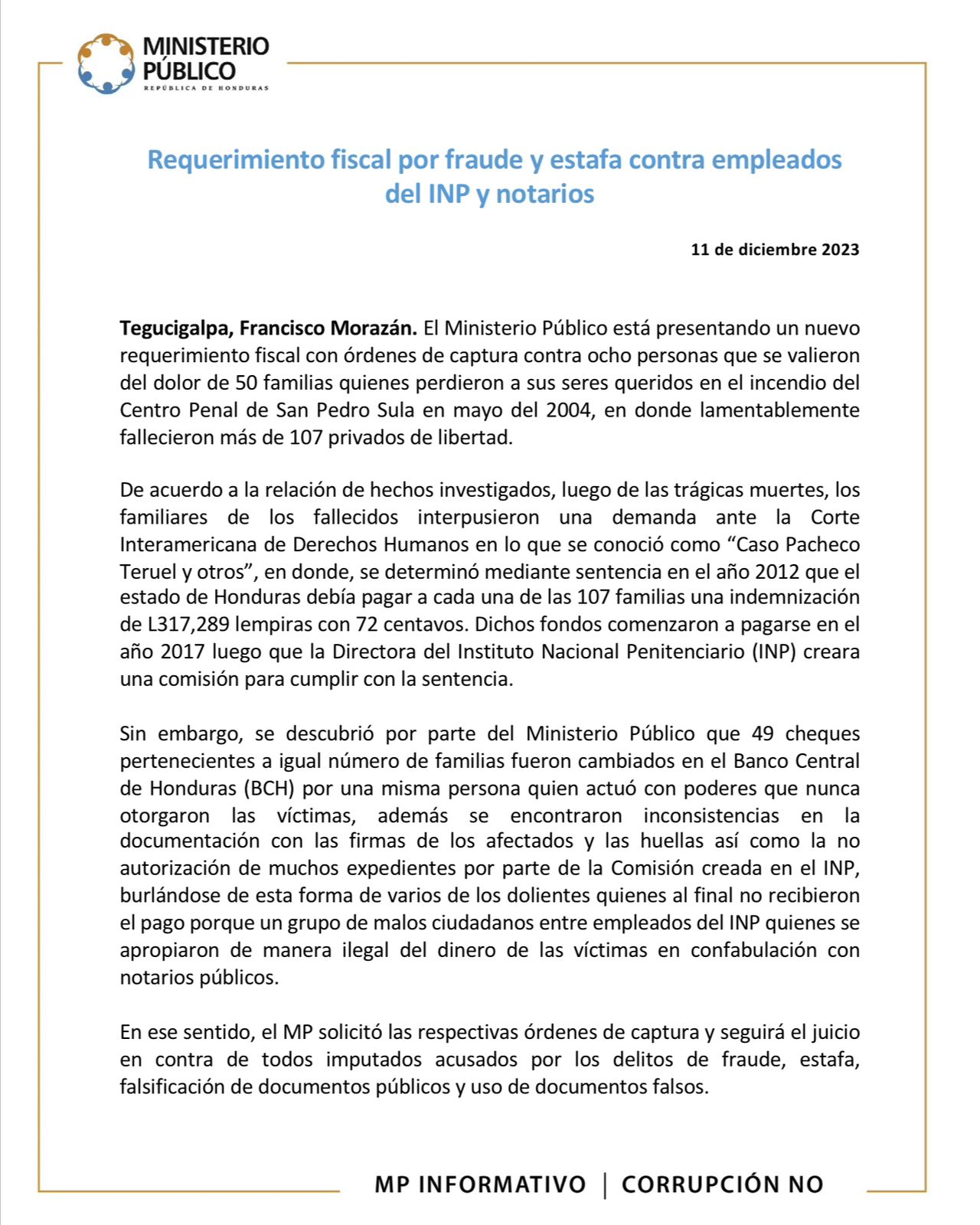 MINISTERIO PÚBLICO
REPÚBLICA DE HONDURAS

Requerimiento fiscal por fraude y estafa contra empleados del INP y notarios

11 de diciembre 2023

Tegucigalpa, Francisco Morazán. El Ministerio Público está presentando un nuevo requerimiento fiscal con órdenes de captura contra ocho personas que se valieron del dolor de 50 familias quienes perdieron a sus seres queridos en el incendio del Centro Penal de San Pedro Sula en mayo del 2004, en donde lamentablemente fallecieron más de 107 privados de libertad.

De acuerdo a la relación de hechos investigados, luego de las trágicas muertes, los familiares de los fallecidos interpusieron una demanda ante la Corte Interamericana de Derechos Humanos en lo que se conoció como “Caso Pacheco Teruel y otros”, en donde, se determinó mediante sentencia en el año 2012 que el estado de Honduras debía pagar a cada una de las 107 familias una indemnización de L317,289 lempiras con 72 centavos. Dichos fondos comenzaron a pagarse en el año 2017 luego que la Directora del Instituto Nacional Penitenciario (INP) creara una comisión para cumplir con la sentencia.

Sin embargo, se descubrió por parte del Ministerio Público que 49 cheques pertenecientes a igual número de familias fueron cambiados en el Banco Central de Honduras (BCH) por una misma persona quien actuó con poderes que nunca otorgaron las víctimas, además se encontraron inconsistencias en la documentación con las firmas de los afectados y las huellas así como la no autorización de muchos expedientes por parte de la Comisión creada en el INP, burlándose de esta forma de varios de los dolientes quienes al final no recibieron el pago porque un grupo de malos ciudadanos entre empleados del INP quienes se apropiaron de manera ilegal del dinero de las víctimas en confabulación con notarios públicos.

En ese sentido, el MP solicitó las respectivas órdenes de captura y seguirá el juicio en contra de todos imputados acusados por los delitos de fraude, estafa, falsificación de documentos públicos y uso de documentos falsos.

MP INFORMATIVO | CORRUPCIÓN NO